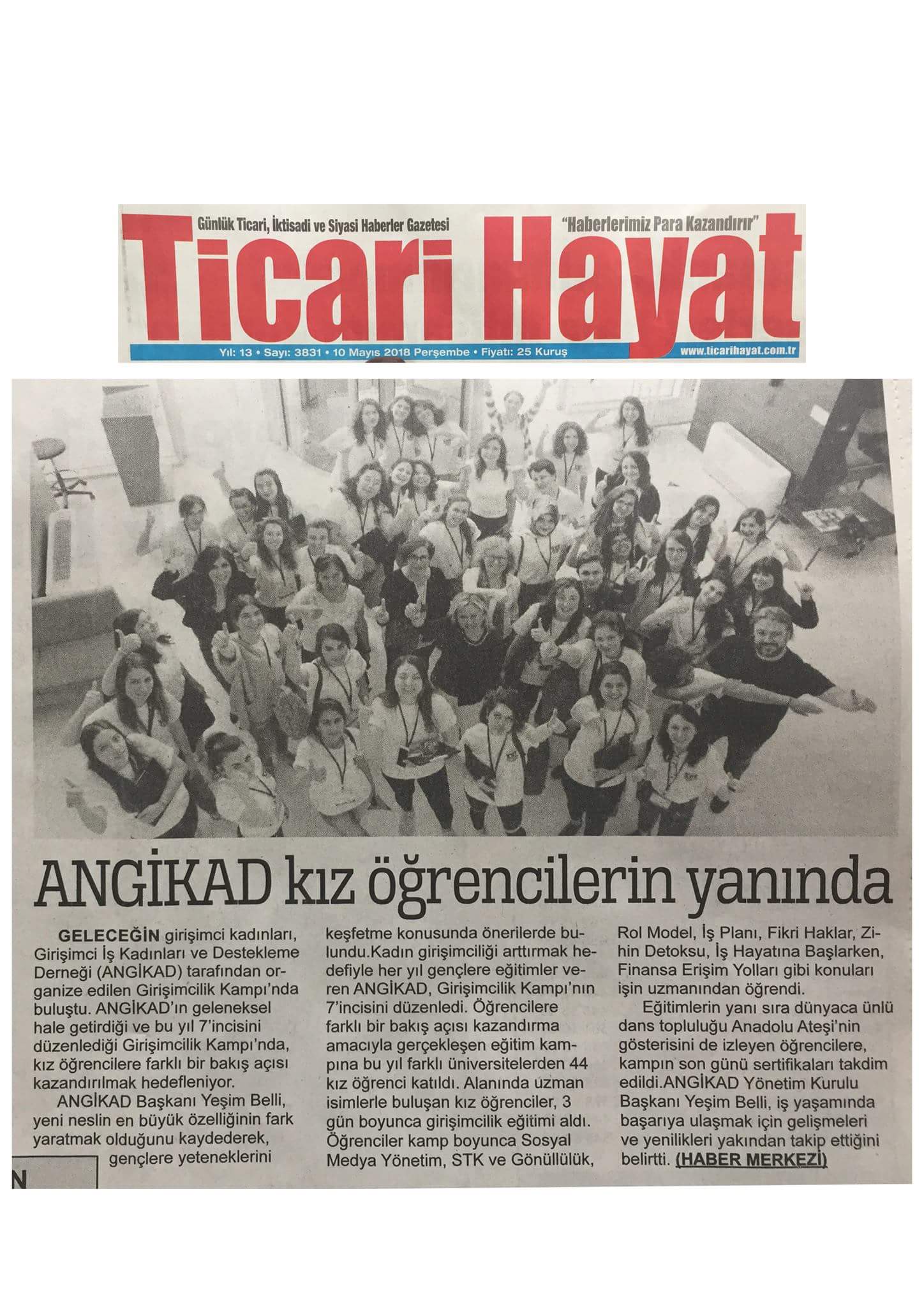 Günlük Ticari, İktisadi ve Siyasi Haberler Gazetesi

"Haberlerimiz Para Kazandırır"

Ticari Hayat

Yıl: 13 • Sayı: 3831 • 10 Mayıs 2018 Perşembe • Fiyatı: 25 Kuruş

www.ticarihayat.com.tr

ANGİKAD kız öğrencilerin yanında

GELECEĞİN girişimci kadınları, Girişimci İş Kadınları ve Destekleme Derneği (ANGİKAD) tarafından organize edilen Girişimcilik Kampı'nda buluştu. ANGİKAD'ın geleneksel hale getirdiği ve bu yıl 7'incisini düzenlediği Girişimcilik Kampı'nda, kız öğrencilere farklı bir bakış açısı kazandırılmak hedefleniyor.

ANGİKAD Başkanı Yeşim Belli, yeni neslin en büyük özelliğinin fark yaratmak olduğunu kaydederek, gençlere yeteneklerini keşfetme konusunda önerilerde bulundu.Kadın girişimciliği arttırmak hedefiyle her yıl gençlere eğitimler veren ANGİKAD, Girişimcilik Kampı'nın 7'incisini düzenledi. Öğrencilere farklı bir bakış açısı kazandırma amacıyla gerçekleşen eğitim kampına bu yıl farklı üniversitelerden 44 kız öğrenci katıldı. Alanında uzman isimlerle buluşan kız öğrenciler, 3 gün boyunca girişimcilik eğitimi aldı. Öğrenciler kamp boyunca Sosyal Medya Yönetim, STK ve Gönüllülük, Rol Model, İş Planı, Fikri Haklar, Zihin Detoksu, İş Hayatına Başlarken, Finansa Erişim Yolları gibi konuları işin uzmanından öğrendi.

Eğitimlerin yanı sıra dünyaca ünlü dans topluluğu Anadolu Ateşi'nin gösterisini de izleyen öğrencilere, kampın son günü sertifikaları takdim edildi.ANGİKAD Yönetim Kurulu Başkanı Yeşim Belli, iş yaşamında başarıya ulaşmak için gelişmeleri ve yenilikleri yakından takip ettiğini belirtti. (HABER MERKEZİ)

N